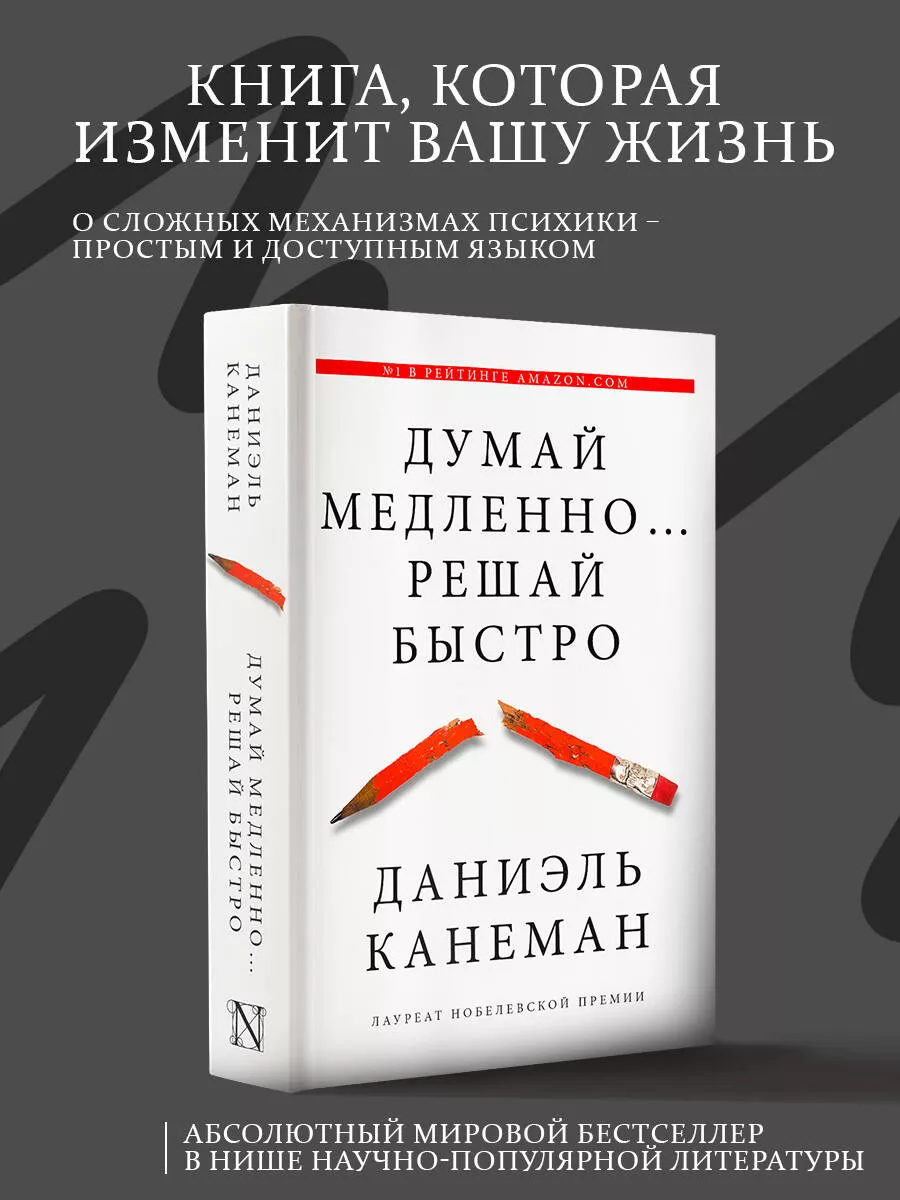 КНИГА, КОТОРАЯ ИЗМЕНИТ ВАШУ ЖИЗНЬ

О СЛОЖНЫХ МЕХАНИЗМАХ ПСИХИКИ – ПРОСТЫМ И ДОСТУПНЫМ ЯЗЫКОМ

ДАНИЭЛЬ КАНЕМАН

ДУМАЙ МЕДЛЕННО... РЕШАЙ БЫСТРО

№1 В РЕЙТИНГЕ AMAZON.COM

ДУМАЙ МЕДЛЕННО... РЕШАЙ БЫСТРО

ДАНИЭЛЬ КАНЕМАН

ЛАУРЕАТ НОБЕЛЕВСКОЙ ПРЕМИИ

АБСОЛЮТНЫЙ МИРОВОЙ БЕСТСЕЛЛЕР В НИШЕ НАУЧНО-ПОПУЛЯРНОЙ ЛИТЕРАТУРЫ